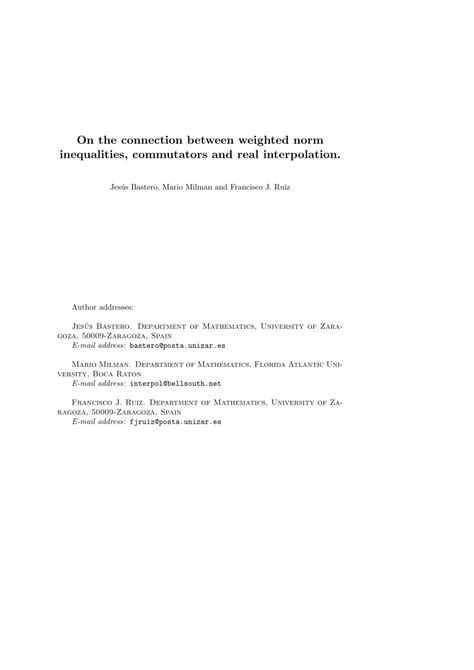 On the connection between weighted norm inequalities, commutators and real interpolation.

Jesús Bastero, Mario Milman and Francisco J. Ruiz

Author addresses:

Jesús Bastero. Department of Mathematics, University of Zaragoza, 50009-Zaragoza, Spain
E-mail address: bastero@posta.unizar.es

Mario Milman. Department of Mathematics, Florida Atlantic University, Boca Raton
E-mail address: interpol@bellsouth.net

Francisco J. Ruiz. Department of Mathematics, University of Zaragoza, 50009-Zaragoza, Spain
E-mail address: fjruiz@posta.unizar.es